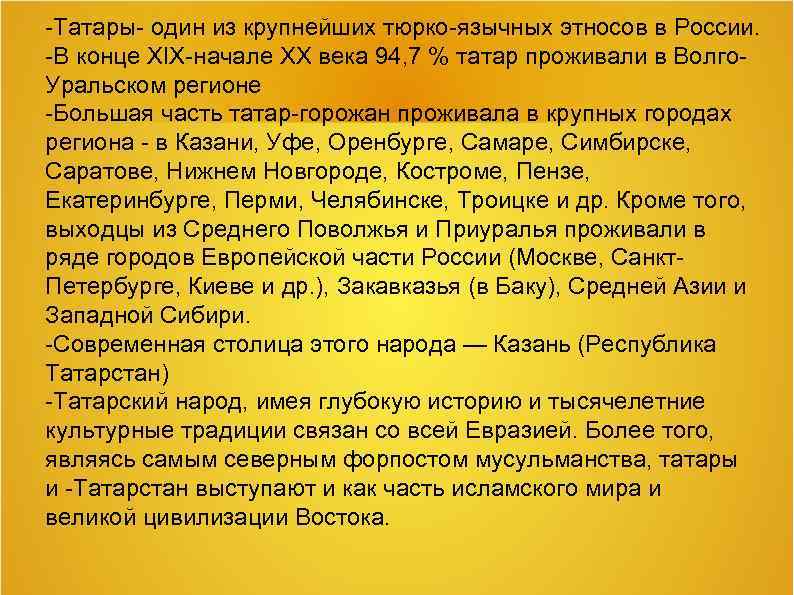 -Татары- один из крупнейших тюрко-язычных этносов в России.
-В конце XIX-начале XX века 94,7 % татар проживали в Волго-Уральском регионе
-Большая часть татар-горожан проживала в крупных городах региона - в Казани, Уфе, Оренбурге, Самаре, Симбирске, Саратове, Нижнем Новгороде, Костроме, Пензе, Екатеринбурге, Перми, Челябинске, Троицке и др. Кроме того, выходцы из Среднего Поволжья и Приуралья проживали в ряде городов Европейской части России (Москве, Санкт-Петербурге, Киеве и др.), Закавказья (в Баку), Средней Азии и Западной Сибири.
-Современная столица этого народа — Казань (Республика Татарстан)
-Татарский народ, имея глубокую историю и тысячелетние культурные традиции связан со всей Евразией. Более того, являясь самым северным форпостом мусульманства, татары и -Татарстан выступают и как часть исламского мира и великой цивилизации Востока.